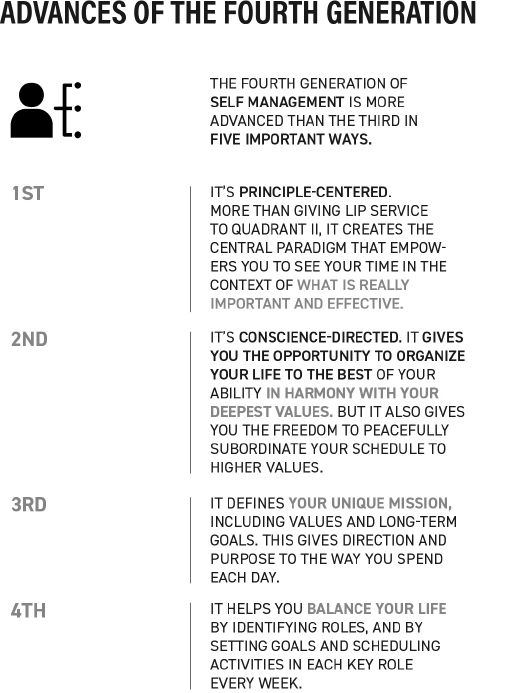 ADVANCES OF THE FOURTH GENERATION

THE FOURTH GENERATION OF SELF MANAGEMENT IS MORE ADVANCED THAN THE THIRD IN FIVE IMPORTANT WAYS.

1ST

IT'S PRINCIPLE-CENTERED. MORE THAN GIVING LIP SERVICE TO QUADRANT II, IT CREATES THE CENTRAL PARADIGM THAT EMPOWERS YOU TO SEE YOUR TIME IN THE CONTEXT OF WHAT IS REALLY IMPORTANT AND EFFECTIVE.

2ND

IT'S CONSCIENCE-DIRECTED. IT GIVES YOU THE OPPORTUNITY TO ORGANIZE YOUR LIFE TO THE BEST OF YOUR ABILITY IN HARMONY WITH YOUR DEEPEST VALUES. BUT IT ALSO GIVES YOU THE FREEDOM TO PEACEFULLY SUBORDINATE YOUR SCHEDULE TO HIGHER VALUES.

3RD

IT DEFINES YOUR UNIQUE MISSION, INCLUDING VALUES AND LONG-TERM GOALS. THIS GIVES DIRECTION AND PURPOSE TO THE WAY YOU SPEND EACH DAY.

4TH

IT HELPS YOU BALANCE YOUR LIFE BY IDENTIFYING ROLES, AND BY SETTING GOALS AND SCHEDULING ACTIVITIES IN EACH KEY ROLE EVERY WEEK.